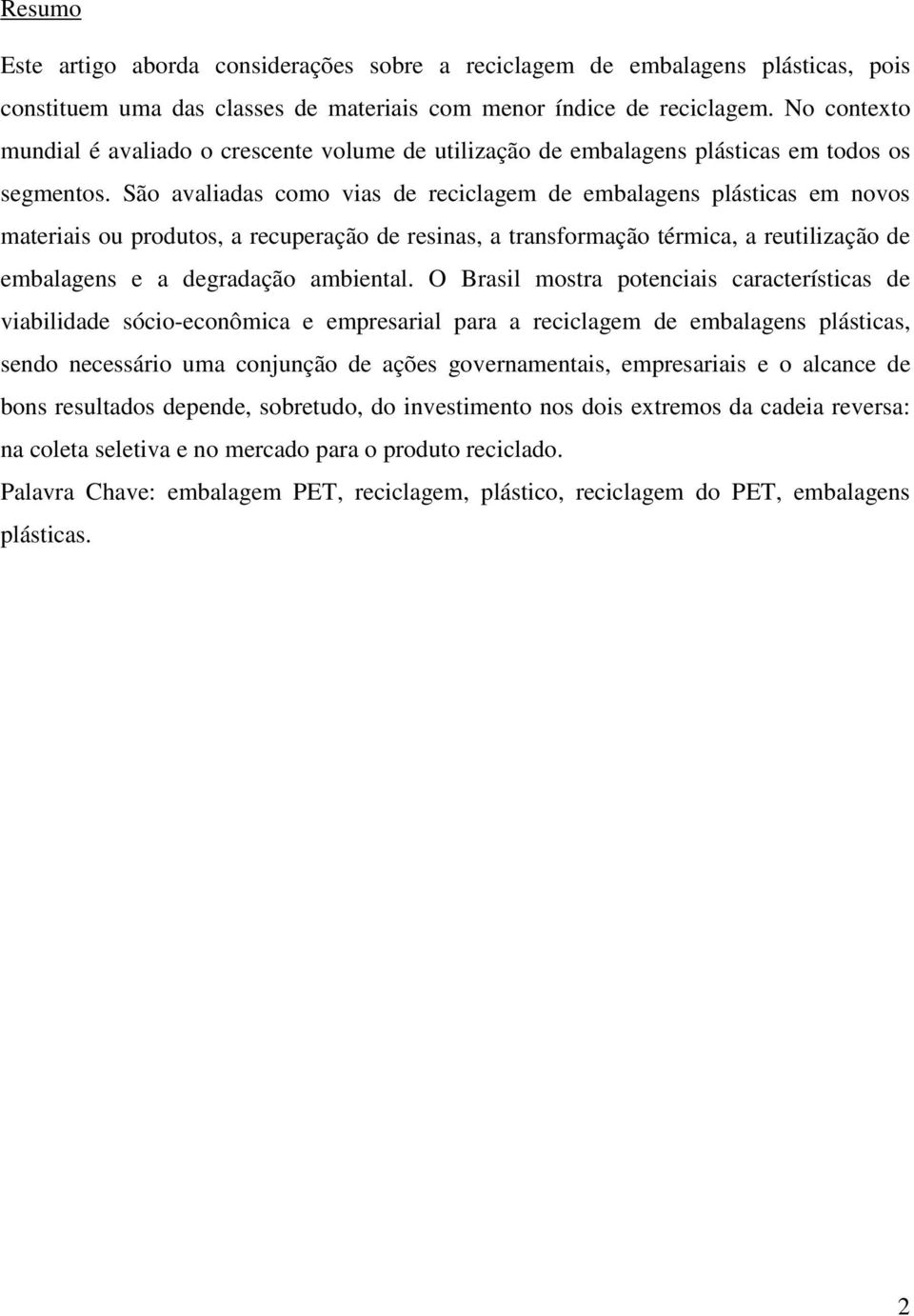 Resumo

Este artigo aborda considerações sobre a reciclagem de embalagens plásticas, pois constituem uma das classes de materiais com menor índice de reciclagem. No contexto mundial é avaliado o crescente volume de utilização de embalagens plásticas em todos os segmentos. São avaliadas como vias de reciclagem de embalagens plásticas em novos materiais ou produtos, a recuperação de resinas, a transformação térmica, a reutilização de embalagens e a degradação ambiental. O Brasil mostra potenciais características de viabilidade sócio-econômica e empresarial para a reciclagem de embalagens plásticas, sendo necessário uma conjunção de ações governamentais, empresariais e o alcance de bons resultados depende, sobretudo, do investimento nos dois extremos da cadeia reversa: na coleta seletiva e no mercado para o produto reciclado.

Palavra Chave: embalagem PET, reciclagem, plástico, reciclagem do PET, embalagens plásticas.

2